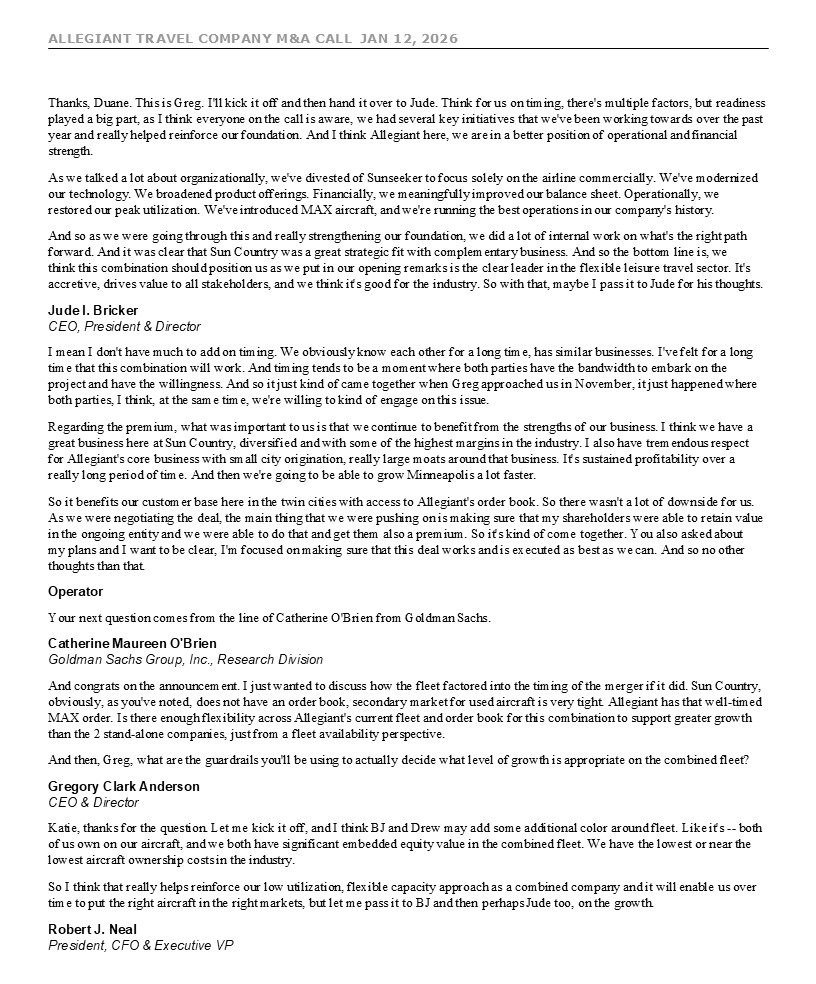 ALLEGIANT TRAVEL COMPANY M&A CALL JAN 12, 2026

Thanks, Duane. This is Greg. I'll kick it off and then hand it over to Jude. Think for us on timing, there's multiple factors, but readiness played a big part, as I think everyone on the call is aware, we had several key initiatives that we've been working towards over the past year and really helped reinforce our foundation. And I think Allegiant here, we are in a better position of operational and financial strength.

As we talked a lot about organizationally, we've divested of Sunseeker to focus solely on the airline commercially. We've modernized our technology. We broadened product offerings. Financially, we meaningfully improved our balance sheet. Operationally, we restored our peak utilization. We've introduced MAX aircraft, and we're running the best operations in our company's history.

And so as we were going through this and really strengthening our foundation, we did a lot of internal work on what's the right path forward. And it was clear that Sun Country was a great strategic fit with complementary business. And so the bottom line is, we think this combination should position us as we put in our opening remarks is the clear leader in the flexible leisure travel sector. It's accretive, drives value to all stakeholders, and we think it's good for the industry. So with that, maybe I pass it to Jude for his thoughts.

Jude I. Bricker
CEO, President & Director

I mean I don't have much to add on timing. We obviously know each other for a long time, has similar businesses. I've felt for a long time that this combination will work. And timing tends to be a moment where both parties have the bandwidth to embark on the project and have the willingness. And so it just kind of came together when Greg approached us in November, it just happened where both parties, I think, at the same time, we're willing to kind of engage on this issue.

Regarding the premium, what was important to us is that we continue to benefit from the strengths of our business. I think we have a great business here at Sun Country, diversified and with some of the highest margins in the industry. I also have tremendous respect for Allegiant's core business with small city origination, really large moats around that business. It's sustained profitability over a really long period of time. And then we're going to be able to grow Minneapolis a lot faster.

So it benefits our customer base here in the twin cities with access to Allegiant's order book. So there wasn't a lot of downside for us. As we were negotiating the deal, the main thing that we were pushing on is making sure that my shareholders were able to retain value in the ongoing entity and we were able to do that and get them also a premium. So it's kind of come together. You also asked about my plans and I want to be clear, I'm focused on making sure that this deal works and is executed as best as we can. And so no other thoughts than that.

Operator

Your next question comes from the line of Catherine O'Brien from Goldman Sachs.

Catherine Maureen O'Brien
Goldman Sachs Group, Inc., Research Division

And congrats on the announcement. I just wanted to discuss how the fleet factored into the timing of the merger if it did. Sun Country, obviously, as you've noted, does not have an order book, secondary market for used aircraft is very tight. Allegiant has that well-timed MAX order. Is there enough flexibility across Allegiant's current fleet and order book for this combination to support greater growth than the 2 stand-alone companies, just from a fleet availability perspective.

And then, Greg, what are the guardrails you'll be using to actually decide what level of growth is appropriate on the combined fleet?

Gregory Clark Anderson
CEO & Director

Katie, thanks for the question. Let me kick it off, and I think BJ and Drew may add some additional color around fleet. Like it's -- both of us own on our aircraft, and we both have significant embedded equity value in the combined fleet. We have the lowest or near the lowest aircraft ownership costs in the industry.

So I think that really helps reinforce our low utilization, flexible capacity approach as a combined company and it will enable us over time to put the right aircraft in the right markets, but let me pass it to BJ and then perhaps Jude too, on the growth.

Robert J. Neal
President, CFO & Executive VP